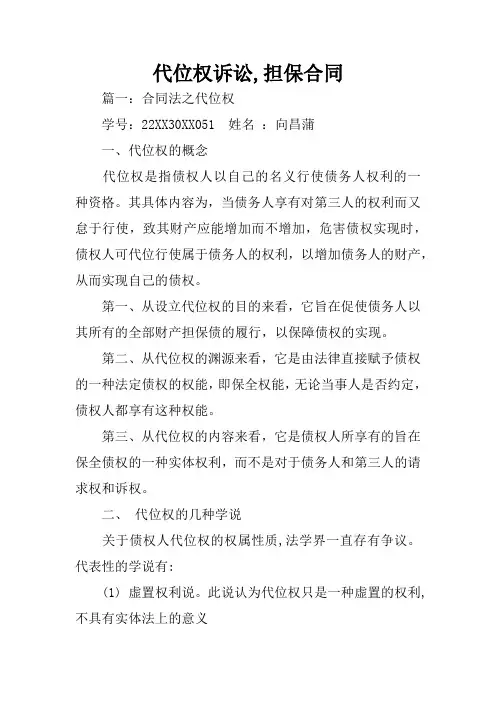 代位权诉讼,担保合同

篇一：合同法之代位权

学号：22XX30XX051　姓名 ：向昌蒲

一、代位权的概念

代位权是指债权人以自己的名义行使债务人权利的一种资格。其具体内容为，当债务人享有对第三人的权利而又怠于行使，致其财产应能增加而不增加，危害债权实现时，债权人可代位行使属于债务人的权利，以增加债务人的财产，从而实现自己的债权。

第一、从设立代位权的目的来看，它旨在促使债务人以其所有的全部财产担保债的履行，以保障债权的实现。

第二、从代位权的渊源来看，它是由法律直接赋予债权的一种法定债权的权能，即保全权能，无论当事人是否约定，债权人都享有这种权能。

第三、从代位权的内容来看，它是债权人所享有的旨在保全债权的一种实体权利，而不是对于债务人和第三人的请求权和诉权。

二、 代位权的几种学说

关于债权人代位权的权属性质，法学界一直存有争议。代表性的学说有：

(1) 虚置权利说。此说认为代位权只是一种虚置的权利，不具有实体法上的意义